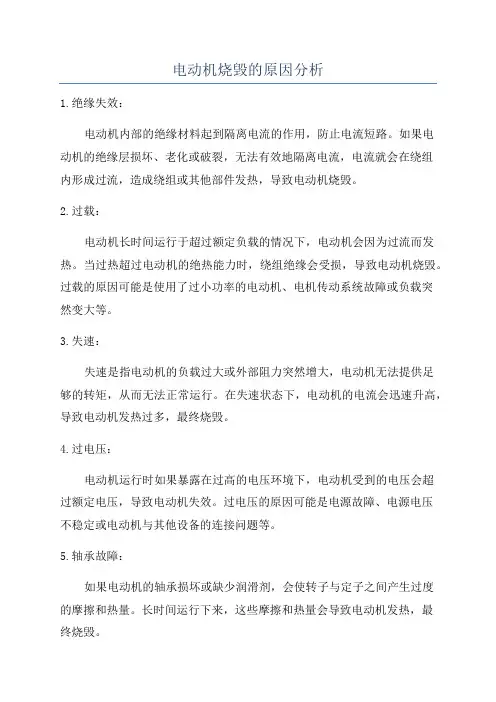 电动机烧毁的原因分析

1. 绝缘失效：

电动机内部的绝缘材料起到隔离电流的作用，防止电流短路。如果电动机的绝缘层损坏、老化或破裂，无法有效地隔离电流，电流就会在绕组内形成过流，造成绕组或其他部件发热，导致电动机烧毁。

2. 过载：

电动机长时间运行于超过额定负载的情况下，电动机会因为过流而发热。当过热超过电动机的绝热能力时，绕组绝缘会受损，导致电动机烧毁。过载的原因可能是使用了过小功率的电动机、电机传动系统故障或负载突然变大等。

3. 失速：

失速是指电动机的负载过大或外部阻力突然增大，电动机无法提供足够的转矩，从而无法正常运行。在失速状态下，电动机的电流会迅速升高，导致电动机发热过多，最终烧毁。

4. 过电压：

电动机运行时如果暴露在过高的电压环境下，电动机受到的电压会超过额定电压，导致电动机失效。过电压的原因可能是电源故障、电源电压不稳定或电动机与其他设备的连接问题等。

5. 轴承故障：

如果电动机的轴承损坏或缺少润滑剂，会使转子与定子之间产生过度的摩擦和热量。长时间运行下来，这些摩擦和热量会导致电动机发热，最终烧毁。